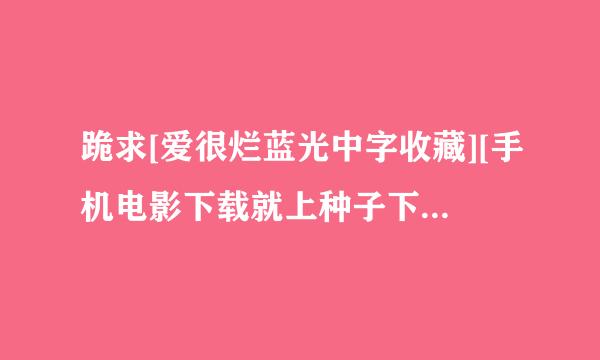 跪求[爱很烂蓝光中字收藏][手机电影下载就上种子下...